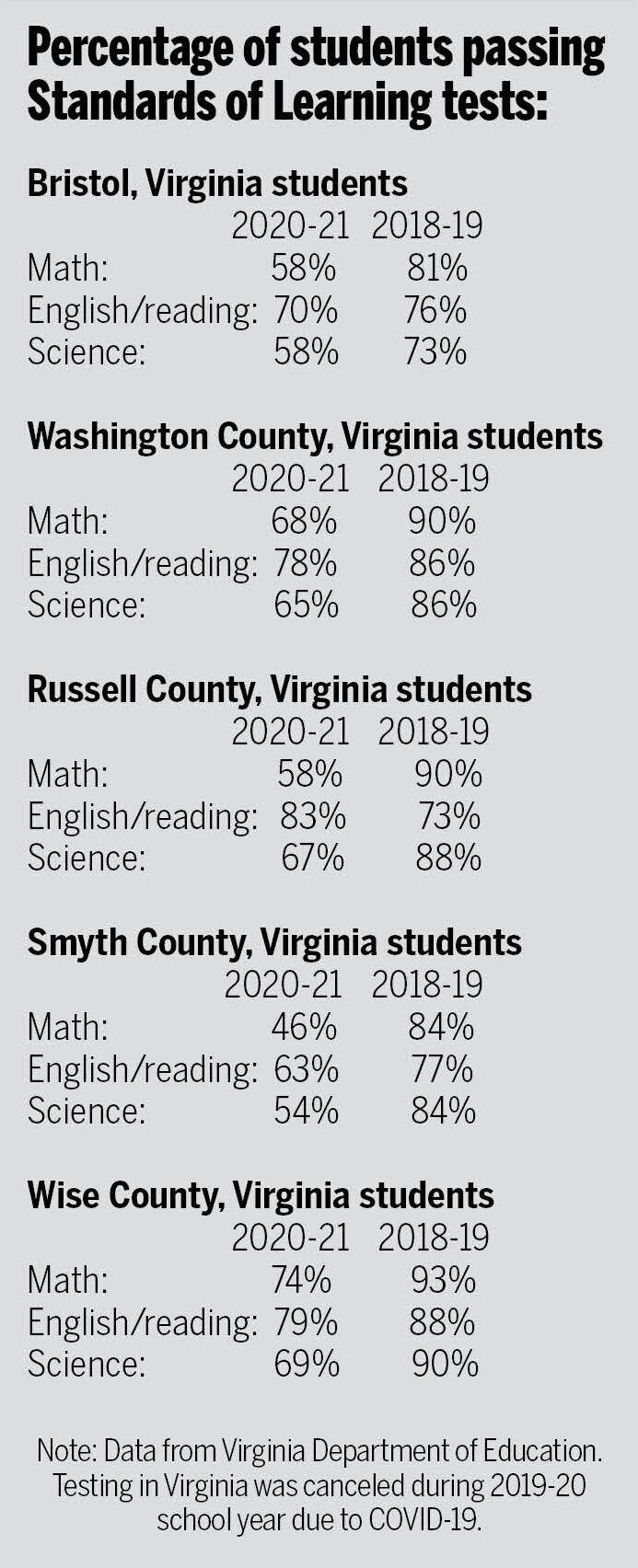 Percentage of students passing Standards of Learning tests:

Bristol, Virginia students

| | 2020-21 | 2018-19 |
|---|---|---|
| Math: | 58% | 81% |
| English/reading: | 70% | 76% |
| Science: | 58% | 73% |

Washington County, Virginia students

| | 2020-21 | 2018-19 |
|---|---|---|
| Math: | 68% | 90% |
| English/reading: | 78% | 86% |
| Science: | 65% | 86% |

Russell County, Virginia students

| | 2020-21 | 2018-19 |
|---|---|---|
| Math: | 58% | 90% |
| English/reading: | 83% | 73% |
| Science: | 67% | 88% |

Smyth County, Virginia students

| | 2020-21 | 2018-19 |
|---|---|---|
| Math: | 46% | 84% |
| English/reading: | 63% | 77% |
| Science: | 54% | 84% |

Wise County, Virginia students

| | 2020-21 | 2018-19 |
|---|---|---|
| Math: | 74% | 93% |
| English/reading: | 79% | 88% |
| Science: | 69% | 90% |

Note: Data from Virginia Department of Education. Testing in Virginia was canceled during 2019-20 school year due to COVID-19.